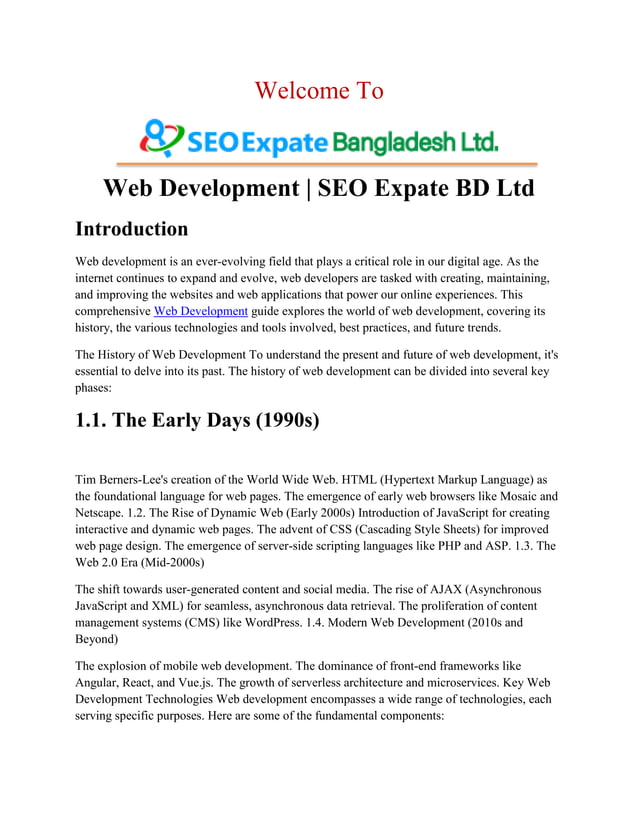 Welcome To

SEO Expate Bangladesh Ltd.

Web Development | SEO Expate BD Ltd

Introduction

Web development is an ever-evolving field that plays a critical role in our digital age. As the internet continues to expand and evolve, web developers are tasked with creating, maintaining, and improving the websites and web applications that power our online experiences. This comprehensive Web Development guide explores the world of web development, covering its history, the various technologies and tools involved, best practices, and future trends.

The History of Web Development To understand the present and future of web development, it's essential to delve into its past. The history of web development can be divided into several key phases:

1.1. The Early Days (1990s)

Tim Berners-Lee's creation of the World Wide Web. HTML (Hypertext Markup Language) as the foundational language for web pages. The emergence of early web browsers like Mosaic and Netscape. 1.2. The Rise of Dynamic Web (Early 2000s) Introduction of JavaScript for creating interactive and dynamic web pages. The advent of CSS (Cascading Style Sheets) for improved web page design. The emergence of server-side scripting languages like PHP and ASP. 1.3. The Web 2.0 Era (Mid-2000s)

The shift towards user-generated content and social media. The rise of AJAX (Asynchronous JavaScript and XML) for seamless, asynchronous data retrieval. The proliferation of content management systems (CMS) like WordPress. 1.4. Modern Web Development (2010s and Beyond)

The explosion of mobile web development. The dominance of front-end frameworks like Angular, React, and Vue.js. The growth of serverless architecture and microservices. Key Web Development Technologies Web development encompasses a wide range of technologies, each serving specific purposes. Here are some of the fundamental components: